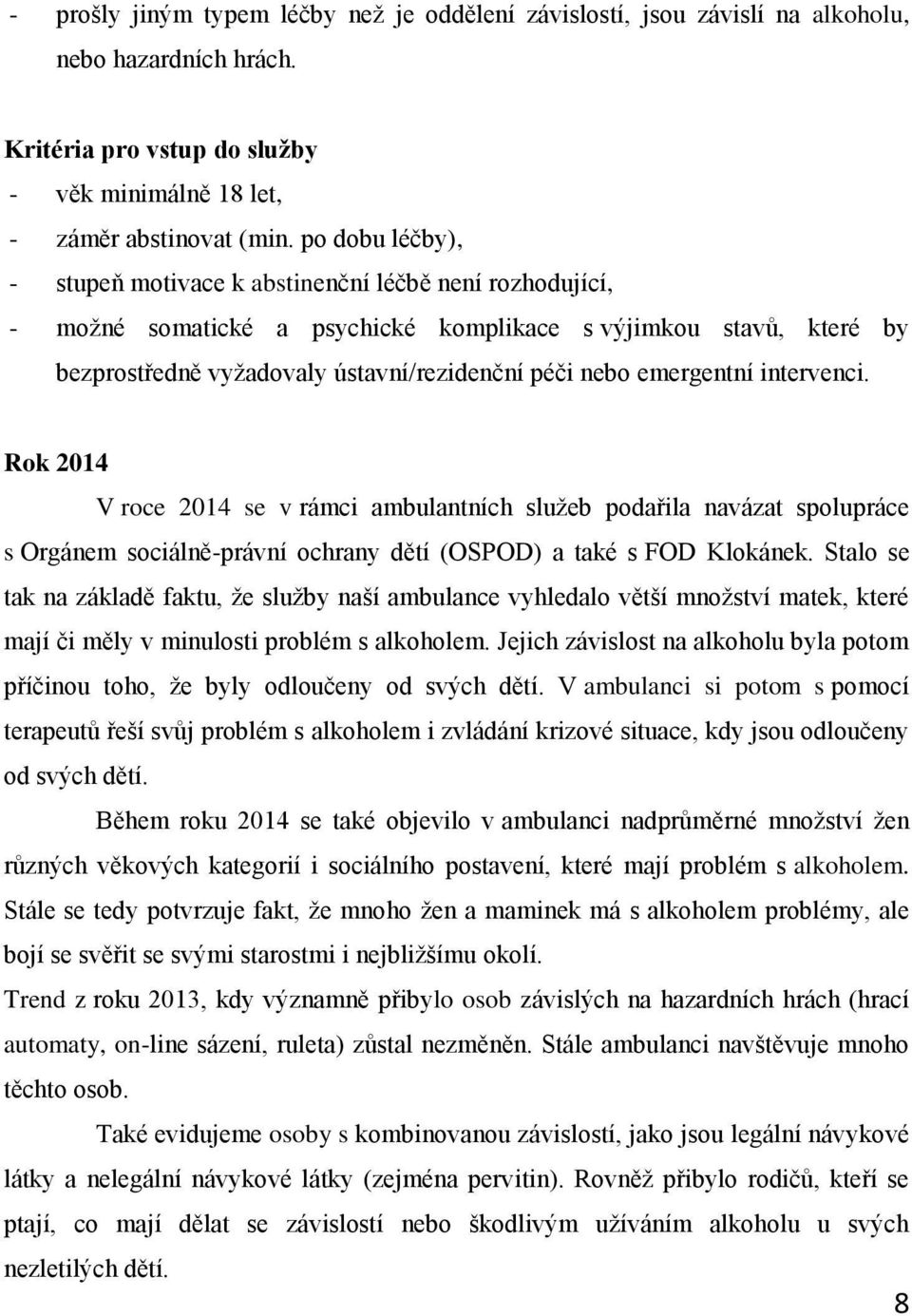 - prošly jiným typem léčby než je oddělení závislostí, jsou závislí na alkoholu, nebo hazardních hrách.

Kritéria pro vstup do služby
- věk minimálně 18 let,
- záměr abstinovat (min. po dobu léčby),
- stupeň motivace k abstinenční léčbě není rozhodující,
- možné somatické a psychické komplikace s výjimkou stavů, které by bezprostředně vyžadovaly ústavní/rezidenční péči nebo emergentní intervenci.

Rok 2014

V roce 2014 se v rámci ambulantních služeb podařila navázat spolupráce s Orgánem sociálně-právní ochrany dětí (OSPOD) a také s FOD Klokánek. Stalo se tak na základě faktu, že služby naší ambulance vyhledalo větší množství matek, které mají či měly v minulosti problém s alkoholem. Jejich závislost na alkoholu byla potom příčinou toho, že byly odloučeny od svých dětí. V ambulanci si potom s pomocí terapeutů řeší svůj problém s alkoholem i zvládání krizové situace, kdy jsou odloučeny od svých dětí.

Během roku 2014 se také objevilo v ambulanci nadprůměrné množství žen různých věkových kategorií i sociálního postavení, které mají problém s alkoholem. Stále se tedy potvrzuje fakt, že mnoho žen a maminek má s alkoholem problémy, ale bojí se svěřit se svými starostmi i nejbližšímu okolí.
Trend z roku 2013, kdy významně přibylo osob závislých na hazardních hrách (hrací automaty, on-line sázení, ruleta) zůstal nezměněn. Stále ambulanci navštěvuje mnoho těchto osob.

Také evidujeme osoby s kombinovanou závislostí, jako jsou legální návykové látky a nelegální návykové látky (zejména pervitin). Rovněž přibylo rodičů, kteří se ptají, co mají dělat se závislostí nebo škodlivým užíváním alkoholu u svých nezletilých dětí.

8